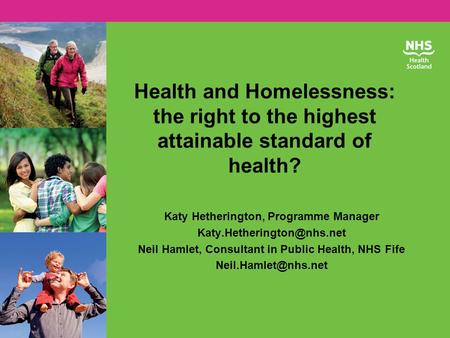 NHS
Health
Scotland

Health and Homelessness: the right to the highest attainable standard of health?

Katy Hetherington, Programme Manager
Katy.Hetherington@nhs.net
Neil Hamlet, Consultant in Public Health, NHS Fife
Neil.Hamlet@nhs.net